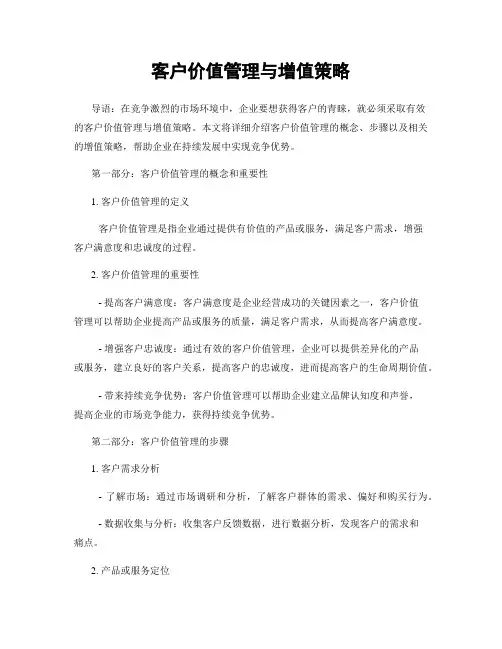 客户价值管理与增值策略

导语：在竞争激烈的市场环境中，企业要想获得客户的青睐，就必须采取有效的客户价值管理与增值策略。本文将详细介绍客户价值管理的概念、步骤以及相关的增值策略，帮助企业在持续发展中实现竞争优势。

第一部分：客户价值管理的概念和重要性

1. 客户价值管理的定义

客户价值管理是指企业通过提供有价值的产品或服务，满足客户需求，增强客户满意度和忠诚度的过程。

2. 客户价值管理的重要性

- 提高客户满意度：客户满意度是企业经营成功的关键因素之一，客户价值管理可以帮助企业提高产品或服务的质量，满足客户需求，从而提高客户满意度。

- 增强客户忠诚度：通过有效的客户价值管理，企业可以提供差异化的产品或服务，建立良好的客户关系，提高客户的忠诚度，进而提高客户的生命周期价值。

- 带来持续竞争优势：客户价值管理可以帮助企业建立品牌认知度和声誉，提高企业的市场竞争能力，获得持续竞争优势。

第二部分：客户价值管理的步骤

1. 客户需求分析

- 了解市场：通过市场调研和分析，了解客户群体的需求、偏好和购买行为。

- 数据收集与分析：收集客户反馈数据，进行数据分析，发现客户的需求和痛点。

2. 产品或服务定位